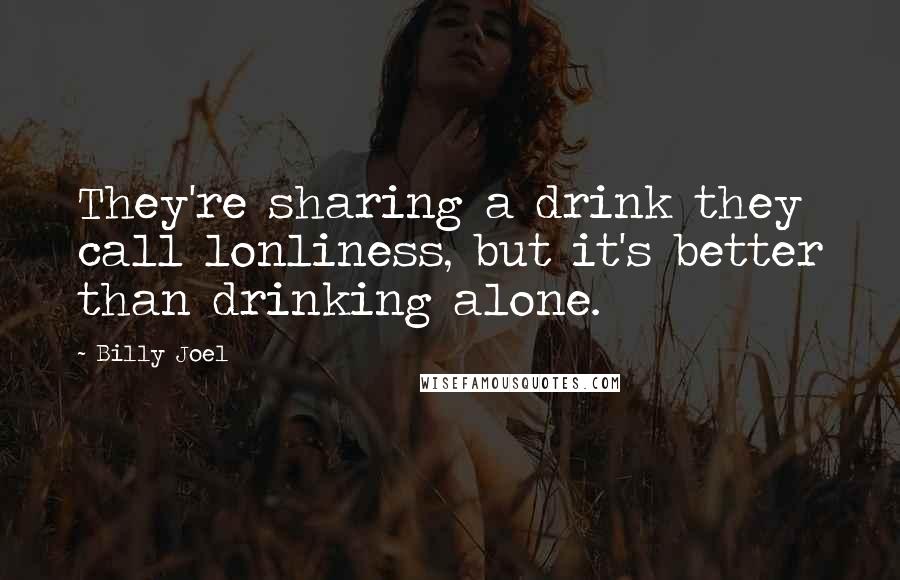 They're sharing a drink they call lonliness, but it's better than drinking alone.

~ Billy Joel

WISEFAMOUSQUOTES.COM